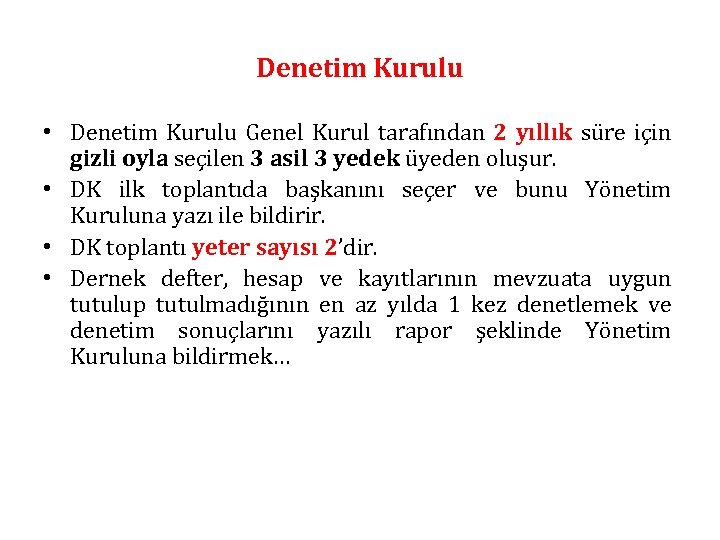 Denetim Kurulu

• Denetim Kurulu Genel Kurul tarafından 2 yıllık süre için gizli oyla seçilen 3 asil 3 yedek üyeden oluşur.
• DK ilk toplantıda başkanını seçer ve bunu Yönetim Kuruluna yazı ile bildirir.
• DK toplantı yeter sayısı 2'dir.
• Dernek defter, hesap ve kayıtlarının mevzuata uygun tutulup tutulmadığının en az yılda 1 kez denetlemek ve denetim sonuçlarını yazılı rapor şeklinde Yönetim Kuruluna bildirmek…